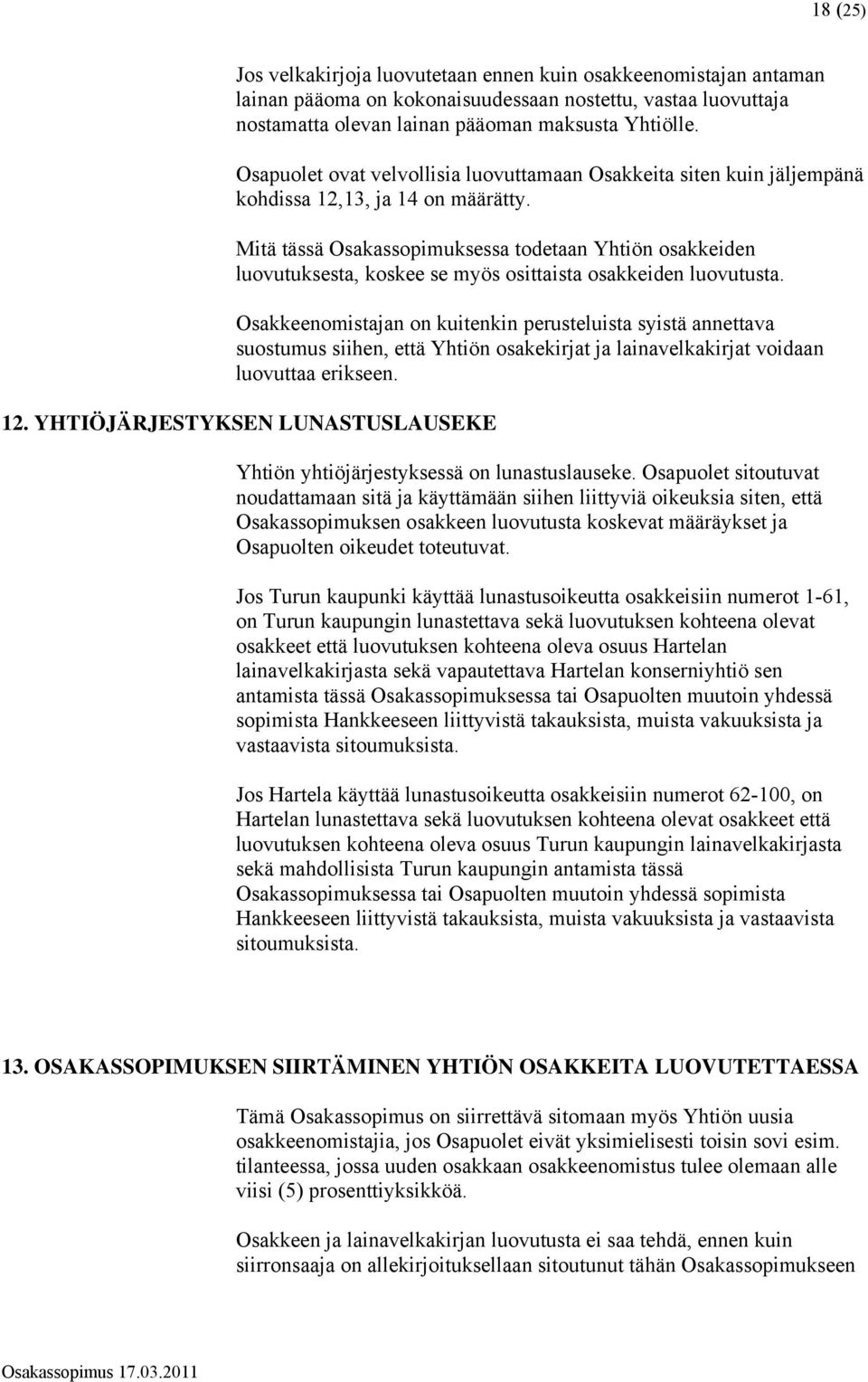 18 (25)

Jos velkakirjoja luovutetaan ennen kuin osakkeenomistajan antaman lainan pääoma on kokonaisuudessaan nostettu, vastaa luovuttaja nostamatta olevan lainan pääoman maksusta Yhtiölle.

Osapuolet ovat velvollisia luovuttamaan Osakkeita siten kuin jäljempänä kohdissa 12,13, ja 14 on määrätty.

Mitä tässä Osakassopimuksessa todetaan Yhtiön osakkeiden luovutuksesta, koskee se myös osittaista osakkeiden luovutusta.

Osakkeenomistajan on kuitenkin perusteluista syistä annettava suostumus siihen, että Yhtiön osakekirjat ja lainavelkakirjat voidaan luovuttaa erikseen.

12. YHTIÖJÄRJESTYKSEN LUNASTUSLAUSEKE

Yhtiön yhtiöjärjestyksessä on lunastuslauseke. Osapuolet sitoutuvat noudattamaan sitä ja käyttämään siihen liittyviä oikeuksia siten, että Osakassopimuksen osakkeen luovutusta koskevat määräykset ja Osapuolten oikeudet toteutuvat.

Jos Turun kaupunki käyttää lunastusoikeutta osakkeisiin numerot 1-61, on Turun kaupungin lunastettava sekä luovutuksen kohteena olevat osakkeet että luovutuksen kohteena oleva osuus Hartelan lainavelkakirjasta sekä vapautettava Hartelan konserniyhtiö sen antamista tässä Osakassopimuksessa tai Osapuolten muutoin yhdessä sopimista Hankkeeseen liittyvistä takauksista, muista vakuuksista ja vastaavista sitoumuksista.

Jos Hartela käyttää lunastusoikeutta osakkeisiin numerot 62-100, on Hartelan lunastettava sekä luovutuksen kohteena olevat osakkeet että luovutuksen kohteena oleva osuus Turun kaupungin lainavelkakirjasta sekä mahdollisista Turun kaupungin antamista tässä Osakassopimuksessa tai Osapuolten muutoin yhdessä sopimista Hankkeeseen liittyvistä takauksista, muista vakuuksista ja vastaavista sitoumuksista.

13. OSAKASSOPIMUKSEN SIIRTÄMINEN YHTIÖN OSAKKEITA LUOVUTETTAESSA

Tämä Osakassopimus on siirrettävä sitomaan myös Yhtiön uusia osakkeenomistajia, jos Osapuolet eivät yksimielisesti toisin sovi esim. tilanteessa, jossa uuden osakkaan osakkeenomistus tulee olemaan alle viisi (5) prosenttiyksikköä.

Osakkeen ja lainavelkakirjan luovutusta ei saa tehdä, ennen kuin siirronsaaja on allekirjoituksellaan sitoutunut tähän Osakassopimukseen

Osakassopimus 17.03.2011